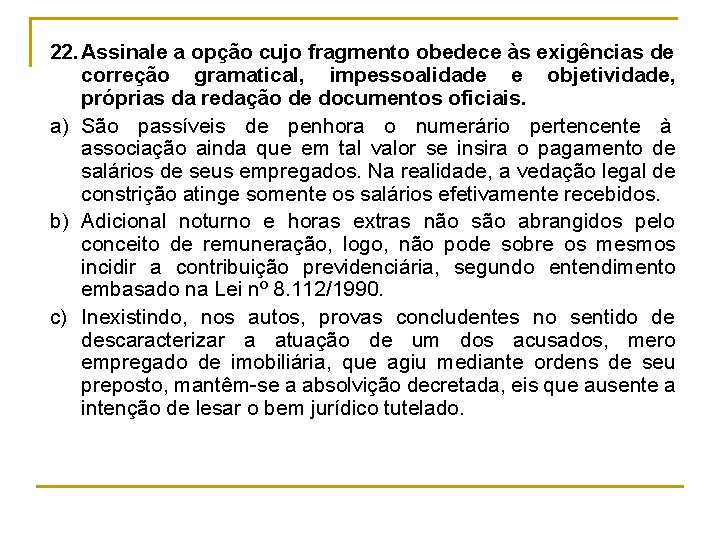 22. Assinale a opção cujo fragmento obedece às exigências de correção gramatical, impessoalidade e objetividade, próprias da redação de documentos oficiais.

a) São passíveis de penhora o numerário pertencente à associação ainda que em tal valor se insira o pagamento de salários de seus empregados. Na realidade, a vedação legal de constrição atinge somente os salários efetivamente recebidos.

b) Adicional noturno e horas extras não são abrangidos pelo conceito de remuneração, logo, não pode sobre os mesmos incidir a contribuição previdenciária, segundo entendimento embasado na Lei nº 8.112/1990.

c) Inexistindo, nos autos, provas concludentes no sentido de descaracterizar a atuação de um dos acusados, mero empregado de imobiliária, que agiu mediante ordens de seu preposto, mantêm-se a absolvição decretada, eis que ausente a intenção de lesar o bem jurídico tutelado.